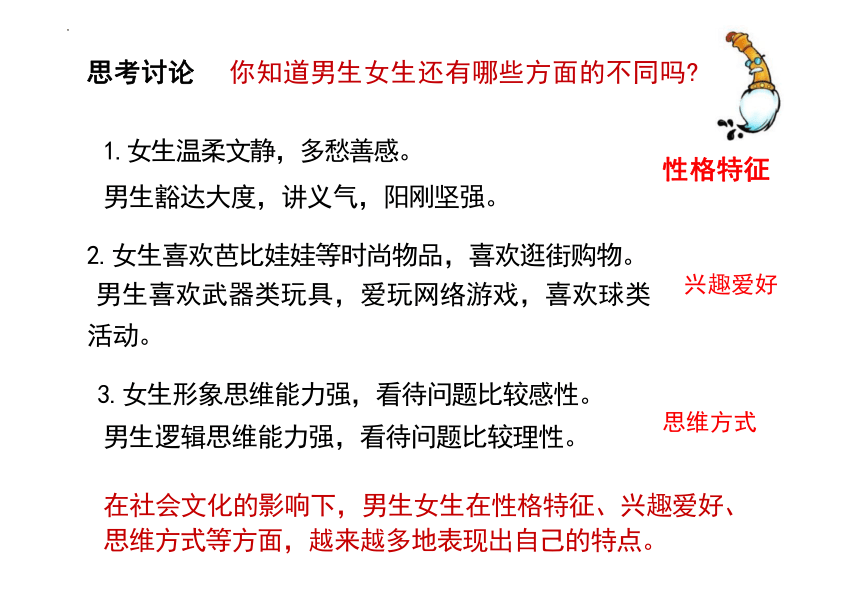 思考讨论　你知道男生女生还有哪些方面的不同吗?

1. 女生温柔文静，多愁善感。
男生豁达大度，讲义气，阳刚坚强。

性格特征

2. 女生喜欢芭比娃娃等时尚物品，喜欢逛街购物。
男生喜欢武器类玩具，爱玩网络游戏，喜欢球类活动。

兴趣爱好

3. 女生形象思维能力强，看待问题比较感性。
男生逻辑思维能力强，看待问题比较理性。

思维方式

在社会文化的影响下，男生女生在性格特征、兴趣爱好、思维方式等方面，越来越多地表现出自己的特点。